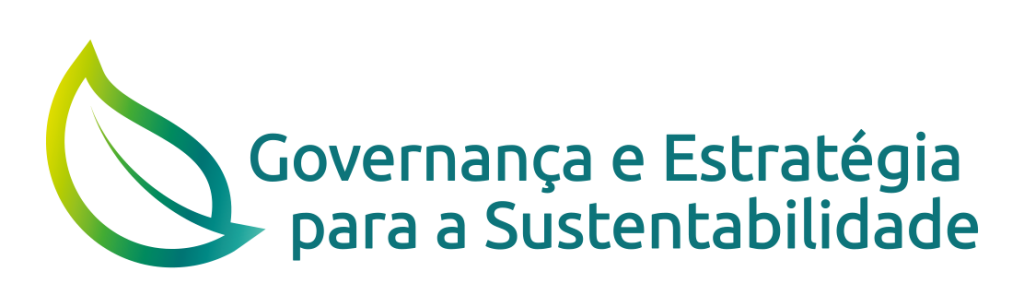 Governança e Estratégia para a Sustentabilidade